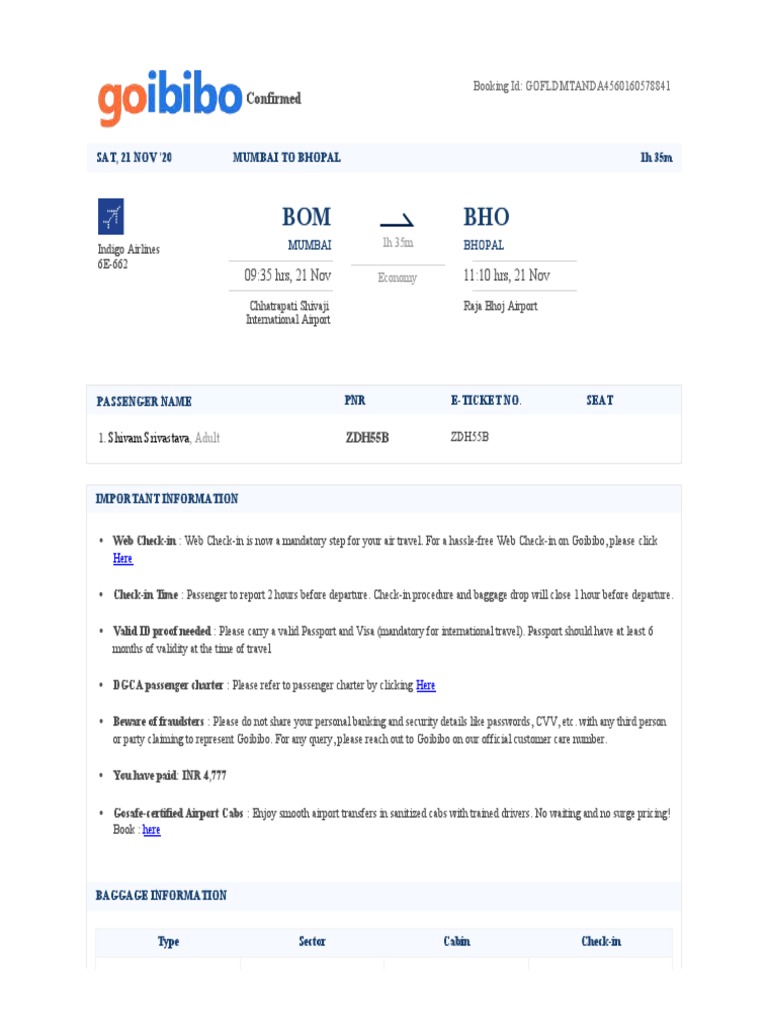 goibibo Confirmed

Booking Id: GOFLDMTANDA4560160578841

SAT, 21 NOV '20 MUMBAI TO BHOPAL 1h 35m

Indigo Airlines
6E-662

BOM
MUMBAI
09:35 hrs, 21 Nov
Chhatrapati Shivaji International Airport

1h 35m
Economy

BHO
BHOPAL
11:10 hrs, 21 Nov
Raja Bhoj Airport

| PASSENGER NAME | PNR | E-TICKET NO. | SEAT |
|---|---|---|---|
| 1. Shivam Srivastava, Adult | ZDH55B | ZDH55B | |

IMPORTANT INFORMATION

• Web Check-in : Web Check-in is now a mandatory step for your air travel. For a hassle-free Web Check-in on Goibibo, please click Here

• Check-in Time : Passenger to report 2 hours before departure. Check-in procedure and baggage drop will close 1 hour before departure.

• Valid ID proof needed : Please carry a valid Passport and Visa (mandatory for international travel). Passport should have at least 6 months of validity at the time of travel

• DGCA passenger charter : Please refer to passenger charter by clicking Here

• Beware of fraudsters : Please do not share your personal banking and security details like passwords, CVV, etc. with any third person or party claiming to represent Goibibo. For any query, please reach out to Goibibo on our official customer care number.

• You have paid: INR 4,777

• Gosafe-certified Airport Cabs : Enjoy smooth airport transfers in sanitized cabs with trained drivers. No waiting and no surge pricing! Book : here

BAGGAGE INFORMATION

| Type | Sector | Cabin | Check-in |
|---|---|---|---|